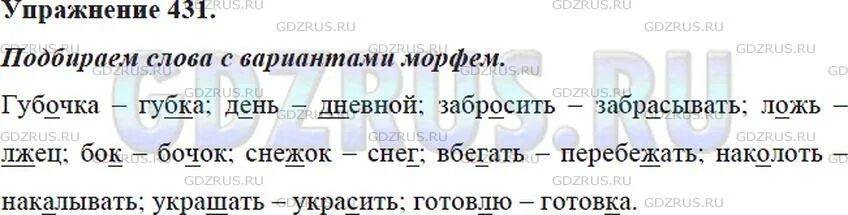 Упражнение 431.

Подбираем слова с вариантами морфем.

Губочка – губка; день – дневной; забросить – забрасывать; ложь – лжец; бок – бочок; снежок – снег; вбегать – перебежать; наколоть – накалывать; украшать – украсить; готовлю – готовка.

GDZRUS.RU